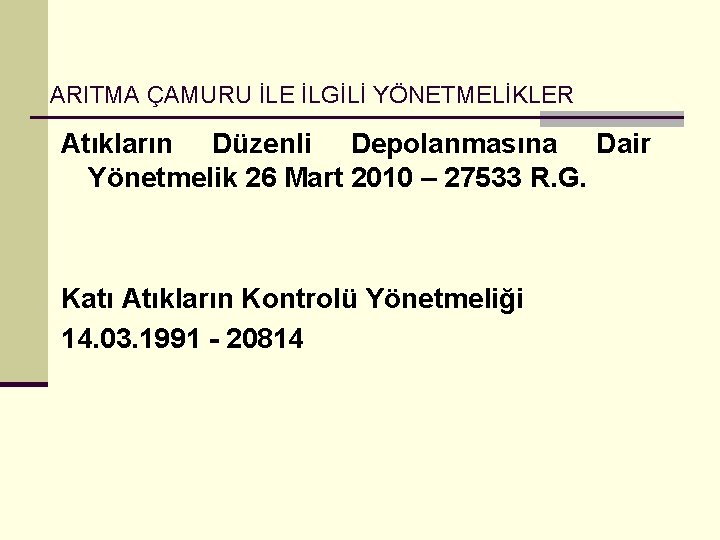 ARITMA ÇAMURU İLE İLGİLİ YÖNETMELİKLER

Atıkların Düzenli Depolanmasına Dair Yönetmelik 26 Mart 2010 – 27533 R.G.

Katı Atıkların Kontrolü Yönetmeliği

14.03.1991 - 20814